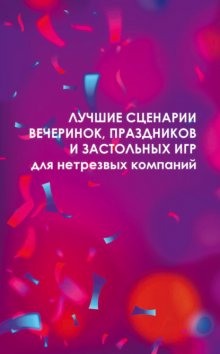 ЛУЧШИЕ СЦЕНАРИИ ВЕЧЕРИНОК, ПРАЗДНИКОВ И ЗАСТОЛЬНЫХ ИГР
для нетрезвых компаний